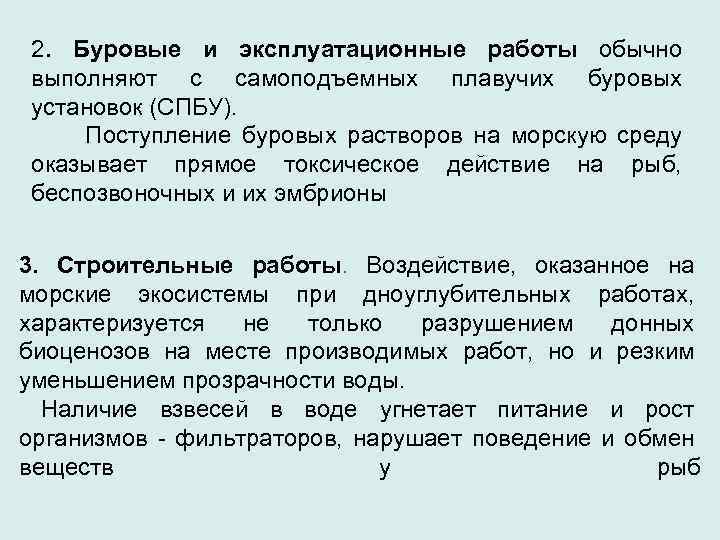 2. Буровые и эксплуатационные работы обычно выполняют с самоподъемных плавучих буровых установок (СПБУ).

Поступление буровых растворов на морскую среду оказывает прямое токсическое действие на рыб, беспозвоночных и их эмбрионы

3. Строительные работы. Воздействие, оказанное на морские экосистемы при дноуглубительных работах, характеризуется не только разрушением донных биоценозов на месте производимых работ, но и резким уменьшением прозрачности воды.

Наличие взвесей в воде угнетает питание и рост организмов - фильтраторов, нарушает поведение и обмен веществ у рыб